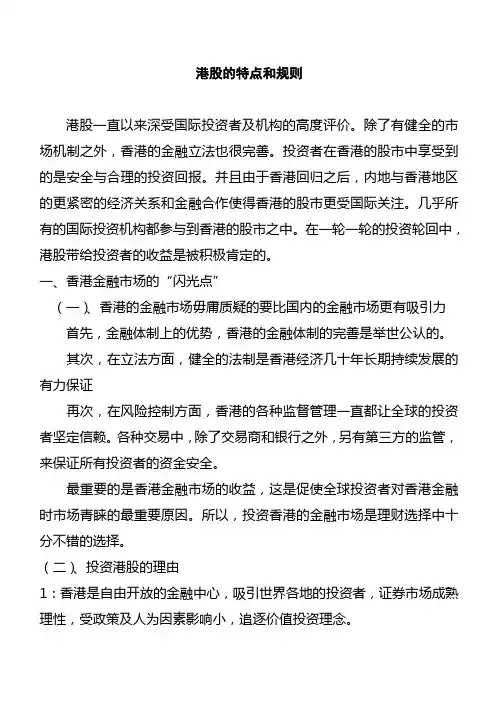 港股的特点和规则

港股一直以来深受国际投资者及机构的高度评价。除了有健全的市场机制之外，香港的金融立法也很完善。投资者在香港的股市中享受到的是安全与合理的投资回报。并且由于香港回归之后，内地与香港地区的更紧密的经济关系和金融合作使得香港的股市更受国际关注。几乎所有的国际投资机构都参与到香港的股市之中。在一轮一轮的投资轮回中，港股带给投资者的收益是被积极肯定的。

一、香港金融市场的“闪光点”

（一）、香港的金融市场毋庸质疑的要比国内的金融市场更有吸引力

首先，金融体制上的优势，香港的金融体制的完善是举世公认的。

其次，在立法方面，健全的法制是香港经济几十年长期持续发展的有力保证

再次，在风险控制方面，香港的各种监督管理一直都让全球的投资者坚定信赖。各种交易中，除了交易商和银行之外，另有第三方的监管，来保证所有投资者的资金安全。

最重要的是香港金融市场的收益，这是促使全球投资者对香港金融时市场青睐的最重要原因。所以，投资香港的金融市场是理财选择中十分不错的选择。

（二）、投资港股的理由

1：香港是自由开放的金融中心，吸引世界各地的投资者，证券市场成熟理性，受政策及人为因素影响小，追逐价值投资理念。